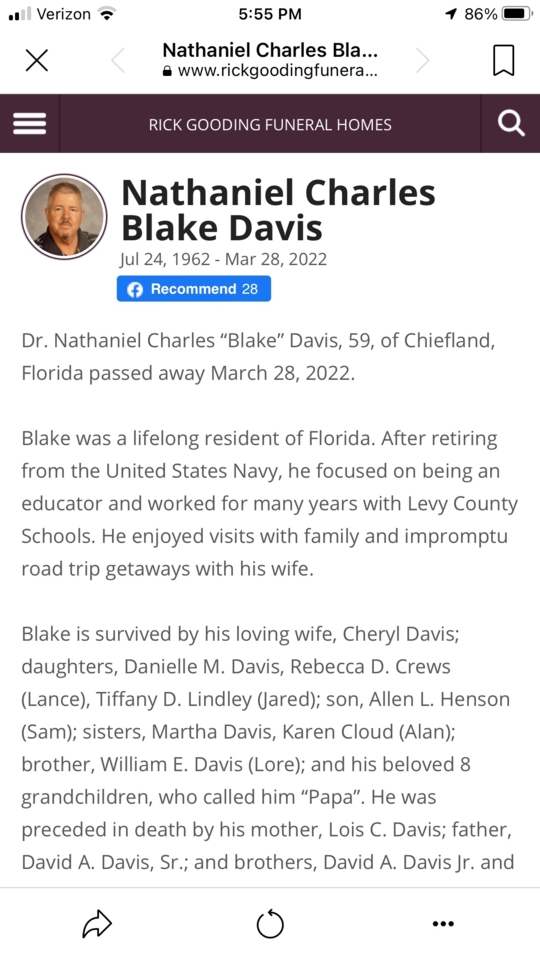 Verizon 5:55 PM 86%

Nathaniel Charles Bla...
www.rickgoodingfunera...

RICK GOODING FUNERAL HOMES

Nathaniel Charles Blake Davis
Jul 24, 1962 - Mar 28, 2022

Recommend 28

Dr. Nathaniel Charles “Blake” Davis, 59, of Chiefland, Florida passed away March 28, 2022.

Blake was a lifelong resident of Florida. After retiring from the United States Navy, he focused on being an educator and worked for many years with Levy County Schools. He enjoyed visits with family and impromptu road trip getaways with his wife.

Blake is survived by his loving wife, Cheryl Davis; daughters, Danielle M. Davis, Rebecca D. Crews (Lance), Tiffany D. Lindley (Jared); son, Allen L. Henson (Sam); sisters, Martha Davis, Karen Cloud (Alan); brother, William E. Davis (Lore); and his beloved 8 grandchildren, who called him “Papa”. He was preceded in death by his mother, Lois C. Davis; father, David A. Davis, Sr.; and brothers, David A. Davis Jr. and